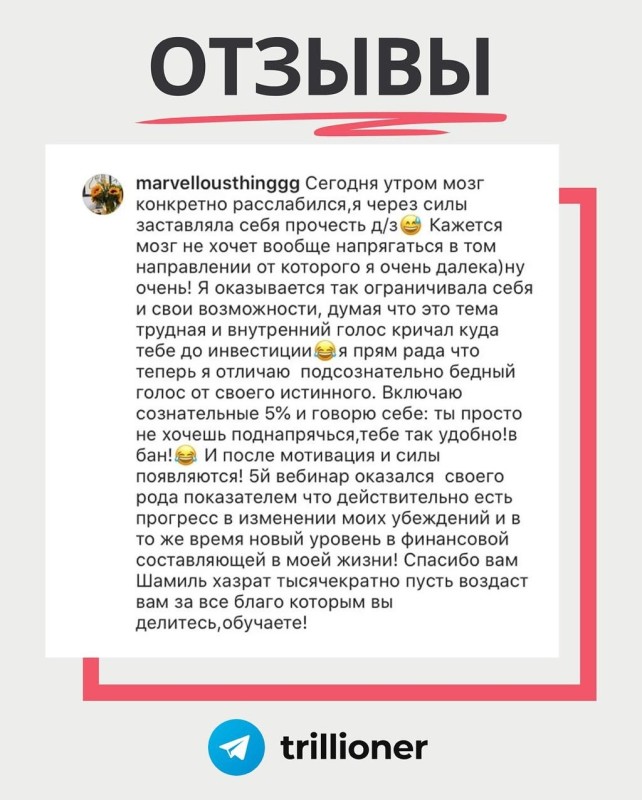 ОТЗЫВЫ

marvellousthinggg Сегодня утром мозг конкретно расслабился,я через силы заставляла себя прочесть д/з😅 Кажется мозг не хочет вообще напрягаться в том направлении от которого я очень далека)ну очень! Я оказывается так ограничивала себя и свои возможности, думая что это тема трудная и внутренний голос кричал куда тебе до инвестиции😂я прям рада что теперь я отличаю подсознательно бедный голос от своего истинного. Включаю сознательные 5% и говорю себе: ты просто не хочешь поднапрячься,тебе так удобно!в бан!😂 И после мотивация и силы появляются! 5й вебинар оказался своего рода показателем что действительно есть прогресс в изменении моих убеждений и в то же время новый уровень в финансовой составляющей в моей жизни! Спасибо вам Шамиль хазрат тысячекратно пусть воздаст вам за все благо которым вы делитесь,обучаете!

trillioner